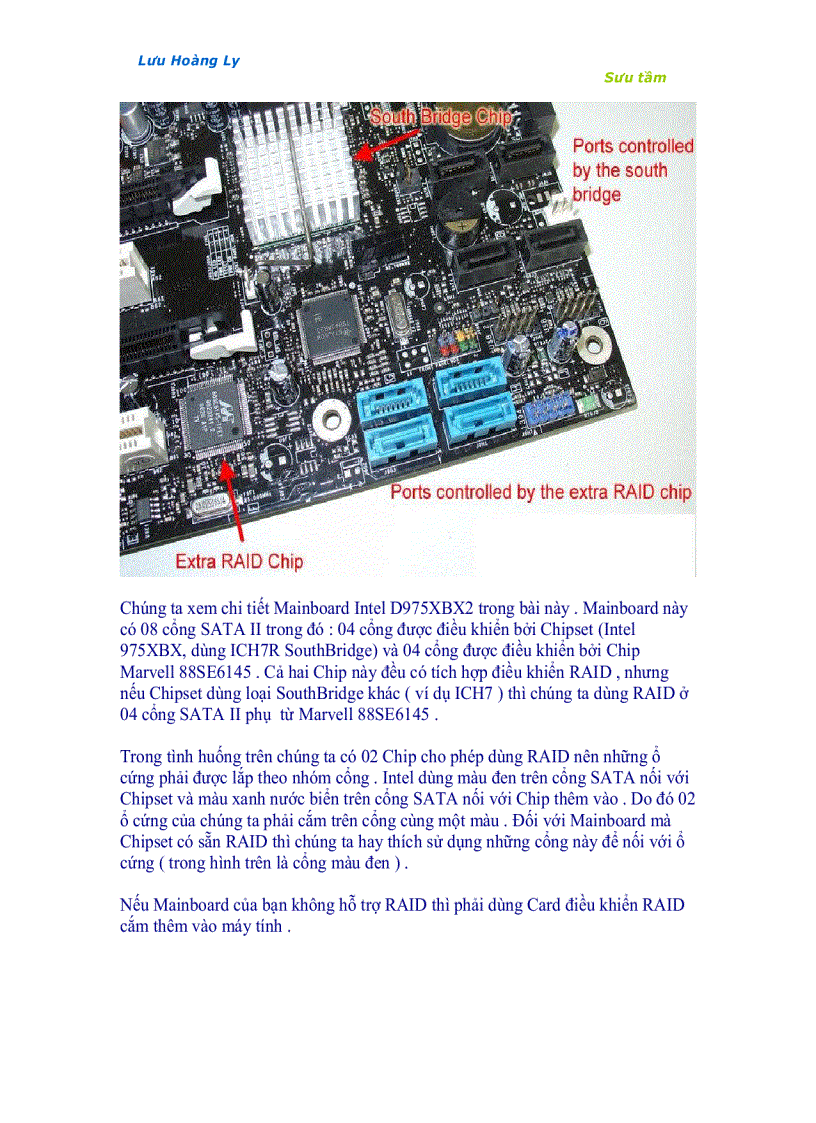 Lưu Hoàng Ly

Sưu tầm

South Bridge Chip

Ports controlled by the south bridge

Ports controlled by the extra RAID chip

Extra RAID Chip

Chúng ta xem chi tiết Mainboard Intel D975XBX2 trong bài này . Mainboard này có 08 cổng SATA II trong đó : 04 cổng được điều khiển bởi Chipset (Intel 975XBX, dùng ICH7R SouthBridge) và 04 cổng được điều khiển bởi Chip Marvell 88SE6145 . Cả hai Chip này đều có tích hợp điều khiển RAID , nhưng nếu Chipset dùng loại SouthBridge khác ( ví dụ ICH7 ) thì chúng ta dùng RAID ở 04 cổng SATA II phụ từ Marvell 88SE6145 .

Trong tình huống trên chúng ta có 02 Chip cho phép dùng RAID nên những ổ cứng phải được lắp theo nhóm cổng . Intel dùng màu đen trên cổng SATA nối với Chipset và màu xanh nước biển trên cổng SATA nối với Chip thêm vào . Do đó 02 ổ cứng của chúng ta phải cắm trên cổng cùng một màu . Đối với Mainboard mà Chipset có sẵn RAID thì chúng ta hay thích sử dụng những cổng này để nối với ổ cứng ( trong hình trên là cổng màu đen ) .

Nếu Mainboard của bạn không hỗ trợ RAID thì phải dùng Card điều khiển RAID cắm thêm vào máy tính .